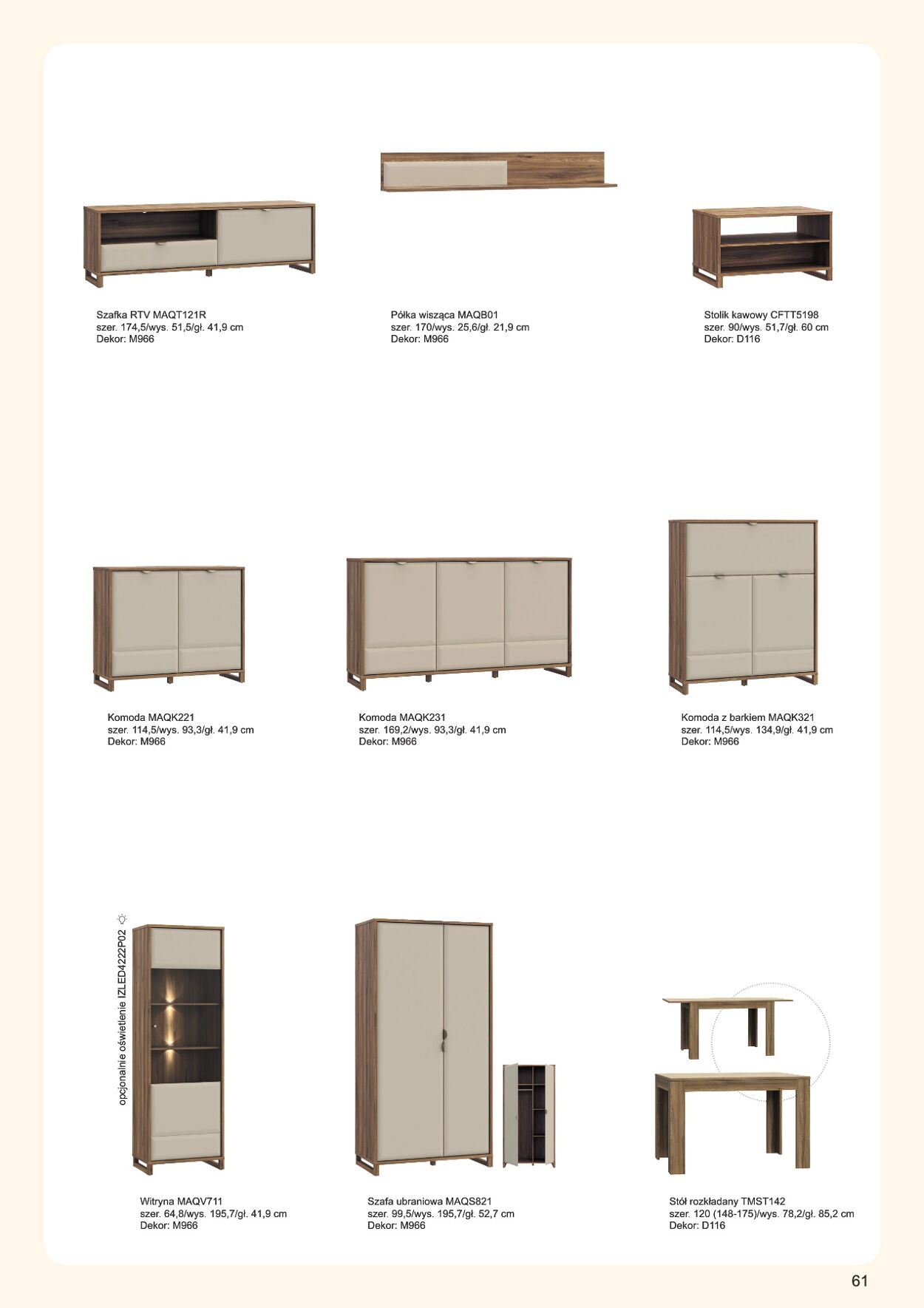 Szafka RTV MAQT121R
szer. 174,5/wys. 51,5/gł. 41,9 cm
Dekor: M966

Półka wisząca MAQB01
szer. 170/wys. 25,6/gł. 21,9 cm
Dekor: M966

Stolik kawowy CFTT5198
szer. 90/wys. 51,7/gł. 60 cm
Dekor: D116

Komoda MAQK221
szer. 114,5/wys. 93,3/gł. 41,9 cm
Dekor: M966

Komoda MAQK231
szer. 169,2/wys. 93,3/gł. 41,9 cm
Dekor: M966

Komoda z barkiem MAQK321
szer. 114,5/wys. 134,9/gł. 41,9 cm
Dekor: M966

opcjonalnie oświetlenie IZLED4222P02

Witryna MAQV711
szer. 64,8/wys. 195,7/gł. 41,9 cm
Dekor: M966

Szafa ubraniowa MAQS821
szer. 99,5/wys. 195,7/gł. 52,7 cm
Dekor: M966

Stół rozkładany TMST142
szer. 120 (148-175)/wys. 78,2/gł. 85,2 cm
Dekor: D116

61